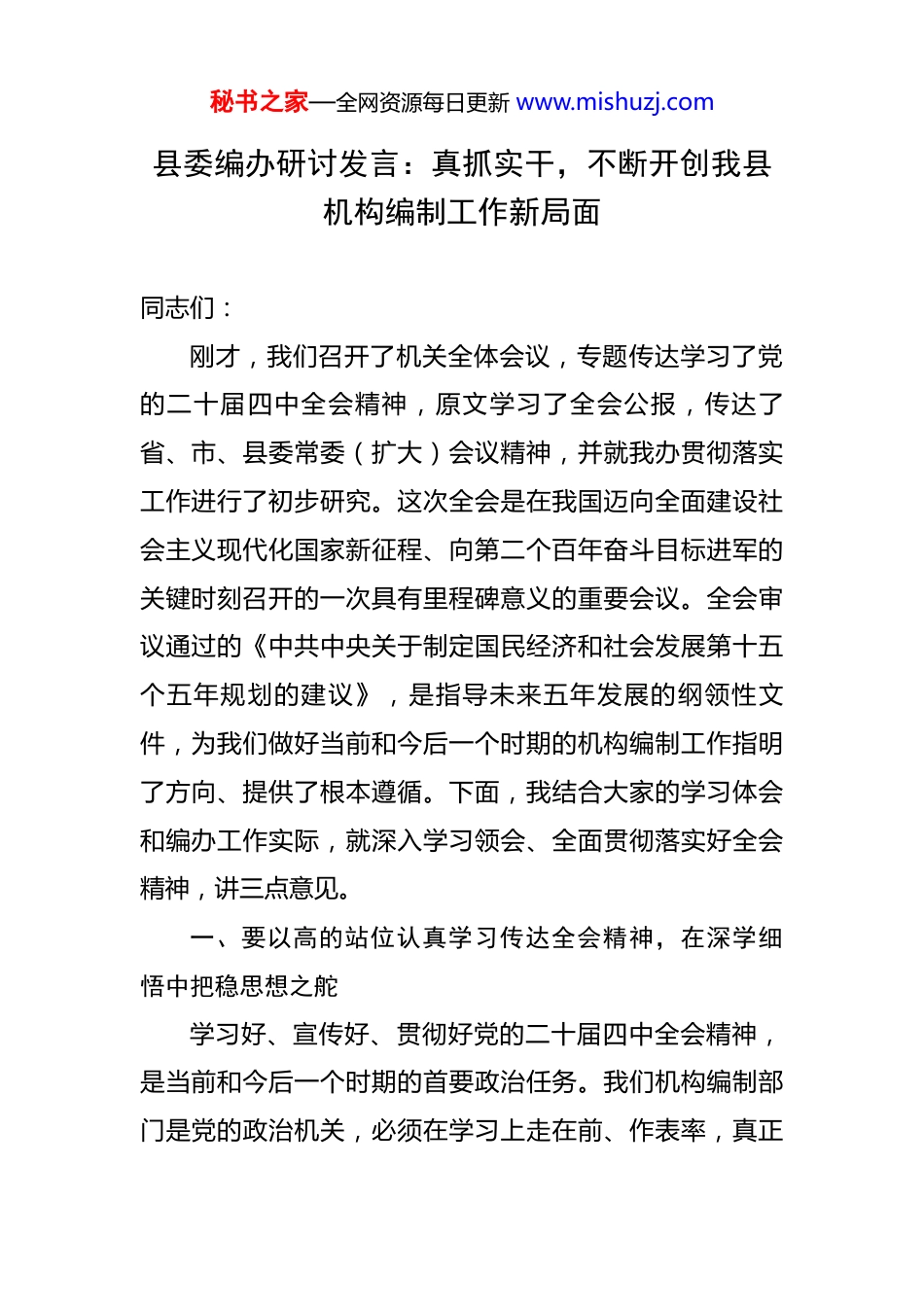 秘书之家—全网资源每日更新 www.mishuzj.com

县委编办研讨发言：真抓实干，不断开创我县机构编制工作新局面

同志们：

刚才，我们召开了机关全体会议，专题传达学习了党的二十届四中全会精神，原文学习了全会公报，传达了省、市、县委常委（扩大）会议精神，并就我办贯彻落实工作进行了初步研究。这次全会是在我国迈向全面建设社会主义现代化国家新征程、向第二个百年奋斗目标进军的关键时刻召开的一次具有里程碑意义的重要会议。全会审议通过的《中共中央关于制定国民经济和社会发展第十五个五年规划的建议》，是指导未来五年发展的纲领性文件，为我们做好当前和今后一个时期的机构编制工作指明了方向、提供了根本遵循。下面，我结合大家的学习体会和编办工作实际，就深入学习领会、全面贯彻落实好全会精神，讲三点意见。

一、要以高的站位认真学习传达全会精神，在深学细悟中把稳思想之舵

学习好、宣传好、贯彻好党的二十届四中全会精神，是当前和今后一个时期的首要政治任务。我们机构编制部门是党的政治机关，必须在学习上走在前、作表率，真正